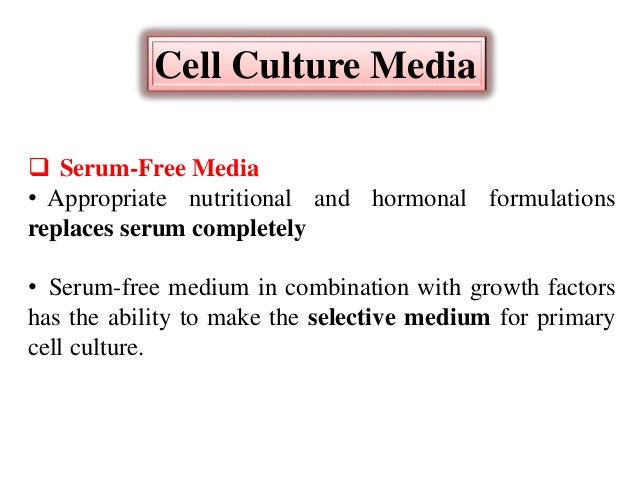 Cell Culture Media

☐ Serum-Free Media
• Appropriate nutritional and hormonal formulations replaces serum completely

• Serum-free medium in combination with growth factors has the ability to make the selective medium for primary cell culture.